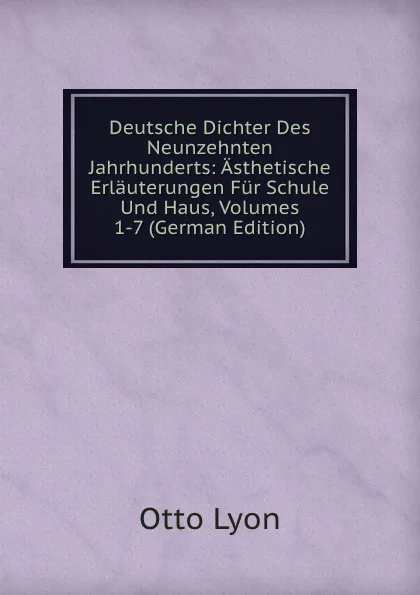 Deutsche Dichter Des Neunzehnten Jahrhunderts: Ästhetische Erläuterungen Für Schule Und Haus, Volumes 1-7 (German Edition)

Otto Lyon